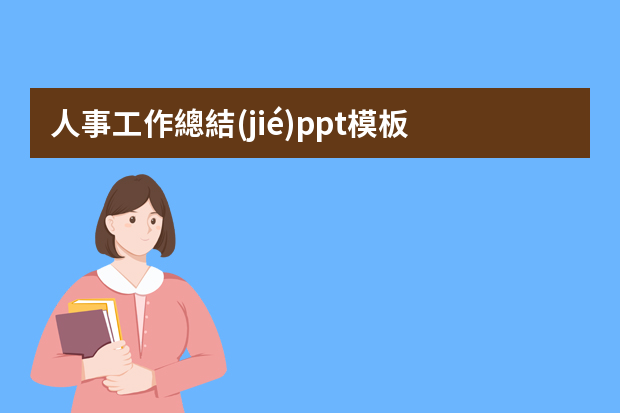 人事工作總結(jié)ppt模板